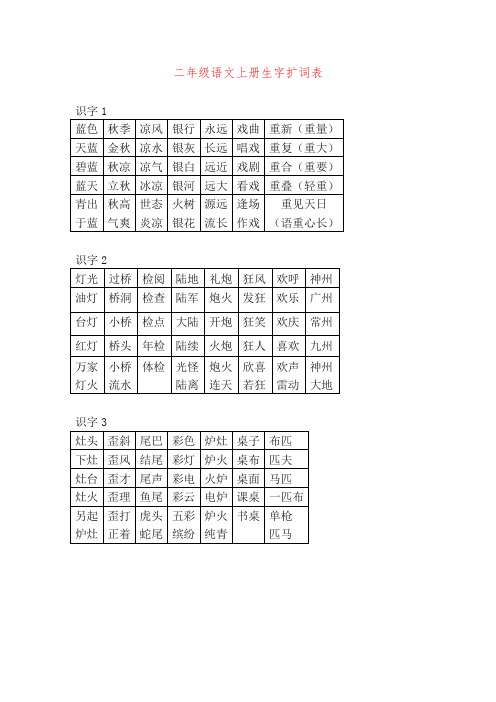 二年级语文上册生字扩词表

识字 1

| 蓝色 | 秋季 | 凉风 | 银行 | 永远 | 戏曲 | 重新（重量） |
|---|---|---|---|---|---|---|
| 天蓝 | 金秋 | 凉水 | 银灰 | 长远 | 唱戏 | 重复（重大） |
| 碧蓝 | 秋凉 | 凉气 | 银白 | 远近 | 戏剧 | 重合（重要） |
| 蓝天 | 立秋 | 冰凉 | 银河 | 远大 | 看戏 | 重叠（轻重） |
| 青出于蓝 | 秋高气爽 | 世态炎凉 | 火树银花 | 源远流长 | 逢场作戏 | 重见天日（语重心长） |

识字 2

| 灯光 | 过桥 | 检阅 | 陆地 | 礼炮 | 狂风 | 欢呼 | 神州 |
|---|---|---|---|---|---|---|---|
| 油灯 | 桥洞 | 检查 | 陆军 | 炮火 | 发狂 | 欢乐 | 广州 |
| 台灯 | 小桥 | 检点 | 大陆 | 开炮 | 狂笑 | 欢庆 | 常州 |
| 红灯 | 桥头 | 年检 | 陆续 | 火炮 | 狂人 | 喜欢 | 九州 |
| 万家灯火 | 小桥流水 | 体检 | 光怪陆离 | 炮火连天 | 欣喜若狂 | 欢声雷动 | 神州大地 |

识字 3

| 灶头 | 歪斜 | 尾巴 | 彩色 | 炉灶 | 桌子 | 布匹 |
|---|---|---|---|---|---|---|
| 下灶 | 歪风 | 结尾 | 彩灯 | 炉火 | 桌布 | 匹夫 |
| 灶台 | 歪才 | 尾声 | 彩电 | 火炉 | 桌面 | 马匹 |
| 灶火 | 歪理 | 鱼尾 | 彩云 | 电炉 | 课桌 | 一匹布 |
| 另起炉灶 | 歪打正着 | 虎头蛇尾 | 五彩缤纷 | 炉火纯青 | 书桌 | 单枪匹马 |